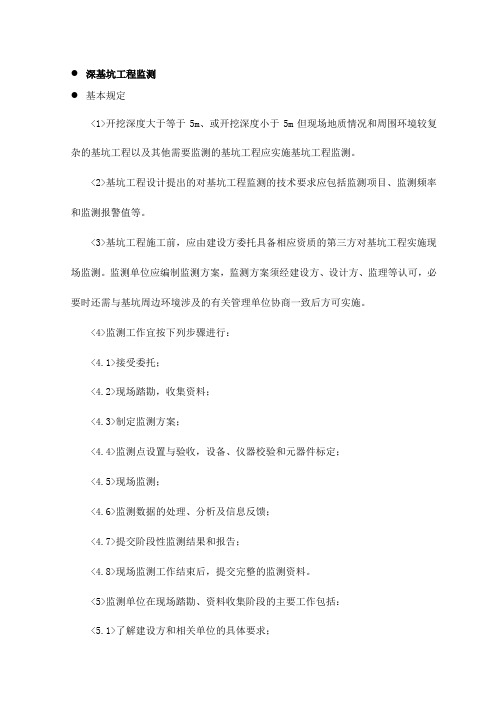 ● 深基坑工程监测

● 基本规定

<1>开挖深度大于等于 5m、或开挖深度小于 5m 但现场地质情况和周围环境较复杂的基坑工程以及其他需要监测的基坑工程应实施基坑工程监测。

<2>基坑工程设计提出的对基坑工程监测的技术要求应包括监测项目、监测频率和监测报警值等。

<3>基坑工程施工前，应由建设方委托具备相应资质的第三方对基坑工程实施现场监测。监测单位应编制监测方案，监测方案须经建设方、设计方、监理等认可，必要时还需与基坑周边环境涉及的有关管理单位协商一致后方可实施。

<4>监测工作宜按下列步骤进行：

<4.1>接受委托；

<4.2>现场踏勘，收集资料；

<4.3>制定监测方案；

<4.4>监测点设置与验收，设备、仪器校验和元器件标定；

<4.5>现场监测；

<4.6>监测数据的处理、分析及信息反馈；

<4.7>提交阶段性监测结果和报告；

<4.8>现场监测工作结束后，提交完整的监测资料。

<5>监测单位在现场踏勘、资料收集阶段的主要工作包括：

<5.1>了解建设方和相关单位的具体要求；